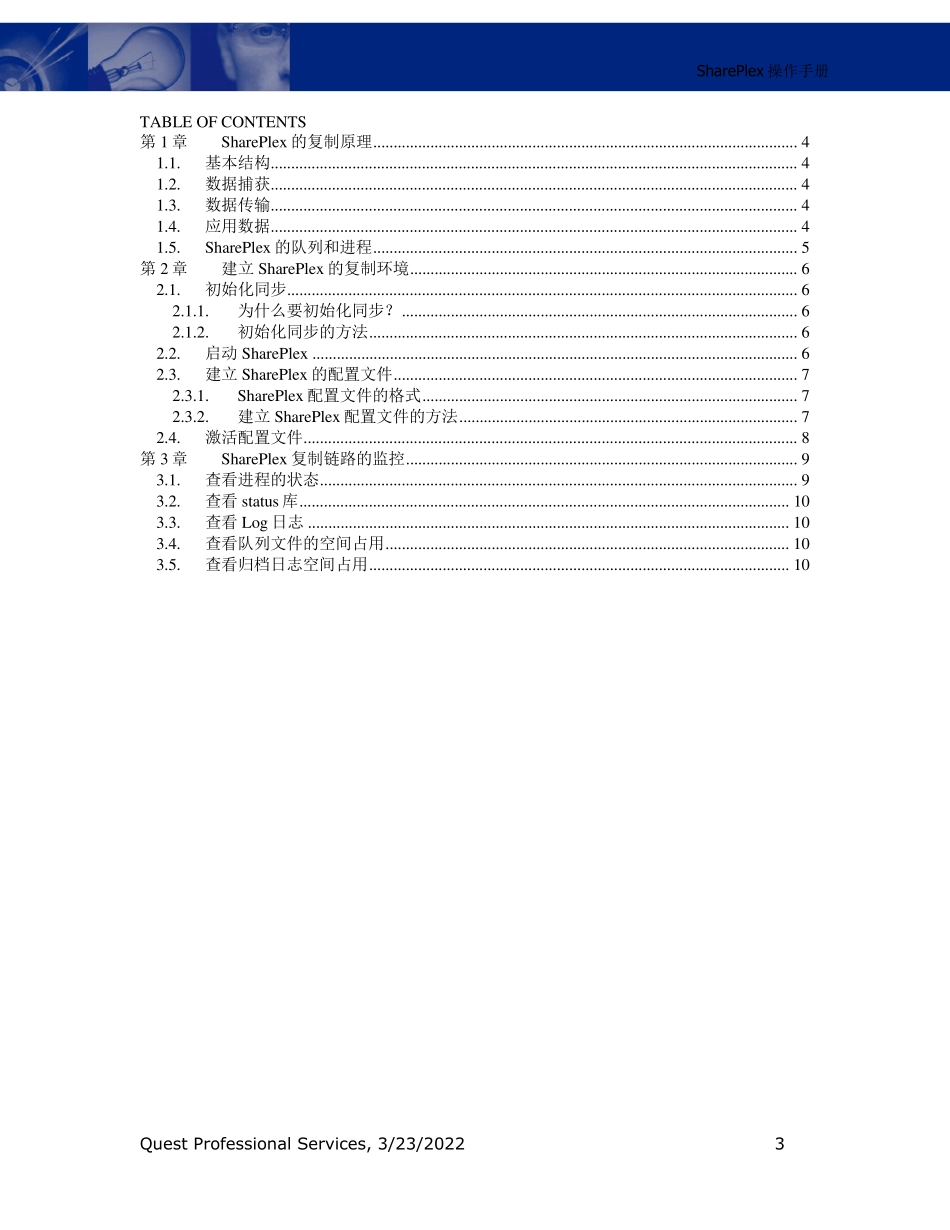 SharePlex 操作手册

TABLE OF CONTENTS
第 1 章 SharePlex 的复制原理 ........ 4
1.1. 基本结构 ........ 4
1.2. 数据捕获 ........ 4
1.3. 数据传输 ........ 4
1.4. 应用数据 ........ 4
1.5. SharePlex 的队列和进程 ........ 5
第 2 章 建立 SharePlex 的复制环境 ........ 6
2.1. 初始化同步 ........ 6
2.1.1. 为什么要初始化同步？ ........ 6
2.1.2. 初始化同步的方法 ........ 6
2.2. 启动 SharePlex ........ 6
2.3. 建立 SharePlex 的配置文件 ........ 7
2.3.1. SharePlex 配置文件的格式 ........ 7
2.3.2. 建立 SharePlex 配置文件的方法 ........ 7
2.4. 激活配置文件 ........ 8
第 3 章 SharePlex 复制链路的监控 ........ 9
3.1. 查看进程的状态 ........ 9
3.2. 查看 status 库 ........ 10
3.3. 查看 Log 日志 ........ 10
3.4. 查看队列文件的空间占用 ........ 10
3.5. 查看归档日志空间占用 ........ 10

Quest Professional Services, 3/23/2022 3